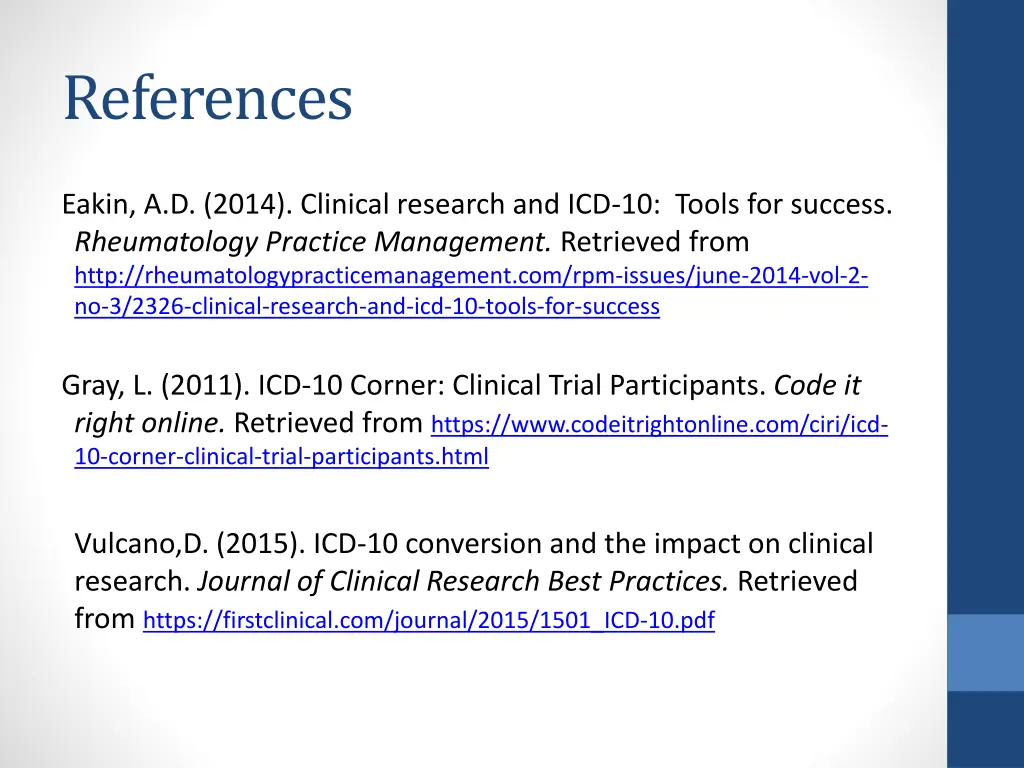 References

Eakin, A.D. (2014). Clinical research and ICD-10: Tools for success. Rheumatology Practice Management. Retrieved from http://rheumatologypracticemanagement.com/rpm-issues/june-2014-vol-2-no-3/2326-clinical-research-and-icd-10-tools-for-success

Gray, L. (2011). ICD-10 Corner: Clinical Trial Participants. Code it right online. Retrieved from https://www.codeitrightonline.com/ciri/icd-10-corner-clinical-trial-participants.html

Vulcano,D. (2015). ICD-10 conversion and the impact on clinical research. Journal of Clinical Research Best Practices. Retrieved from https://firstclinical.com/journal/2015/1501_ICD-10.pdf